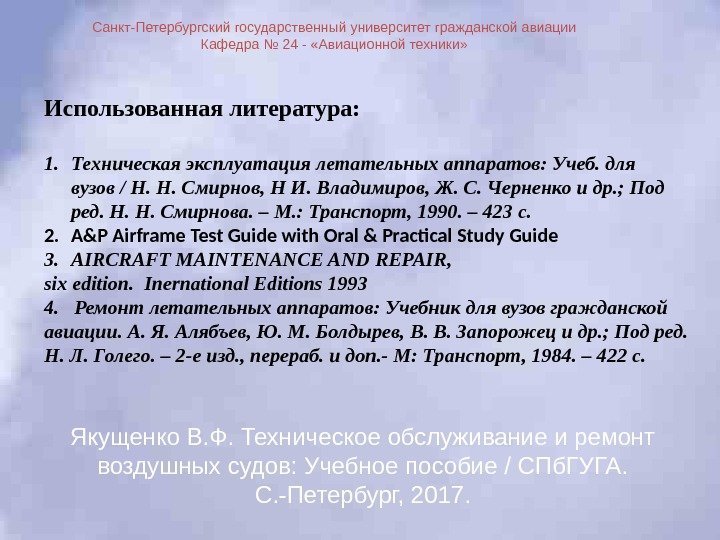 Санкт-Петербургский государственный университет гражданской авиации
Кафедра № 24 - «Авиационной техники»

Использованная литература:

1. Техническая эксплуатация летательных аппаратов: Учеб. для вузов / Н. Н. Смирнов, Н И. Владимиров, Ж. С. Черненко и др.; Под ред. Н. Н. Смирнова. – М.: Транспорт, 1990. – 423 с.
2. A&P Airframe Test Guide with Oral & Practical Study Guide
3. AIRCRAFT MAINTENANCE AND REPAIR,
six edition. Inernational Editions 1993
4. Ремонт летательных аппаратов: Учебник для вузов гражданской авиации. А. Я. Алябъев, Ю. М. Болдырев, В. В. Запорожец и др.; Под ред. Н. Л. Голего. – 2-е изд., перераб. и доп.- М: Транспорт, 1984. – 422 с.

Якущенко В.Ф. Техническое обслуживание и ремонт воздушных судов: Учебное пособие / СПбГУГА. С.-Петербург, 2017.